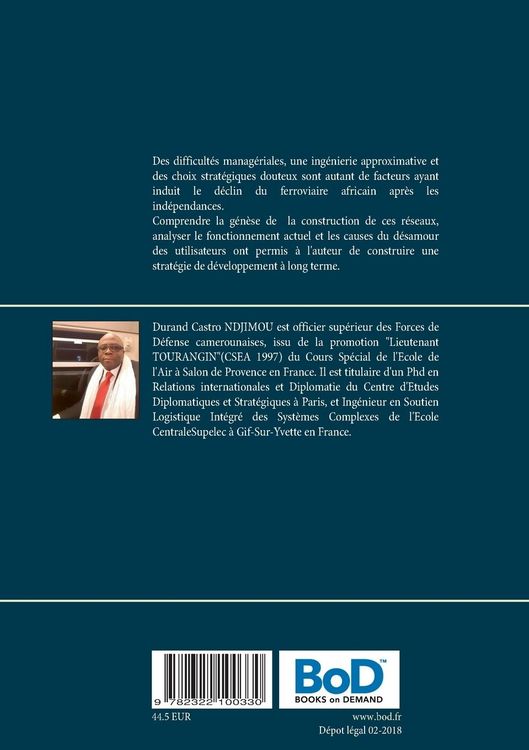 Des difficultés managériales, une ingénierie approximative et des choix stratégiques douteux sont autant de facteurs ayant induit le déclin du ferroviaire africain après les indépendances.
Comprendre la génèse de la construction de ces réseaux, analyser le fonctionnement actuel et les causes du désamour des utilisateurs ont permis à l'auteur de construire une stratégie de développement à long terme.

Durand Castro NDJIMOU est officier supérieur des Forces de Défense camerounaises, issu de la promotion "Lieutenant TOURANGIN"(CSEA 1997) du Cours Spécial de l'Ecole de l'Air à Salon de Provence en France. Il est titulaire d'un Phd en Relations internationales et Diplomatie du Centre d'Etudes Diplomatiques et Stratégiques à Paris, et Ingénieur en Soutien Logistique Intégré des Systèmes Complexes de l'Ecole CentraleSupelec à Gif-Sur-Yvette en France.

9 782322 100330

BoD™
BOOKS on DEMAND

44.5 EUR

www.bod.fr
Dépot légal 02-2018